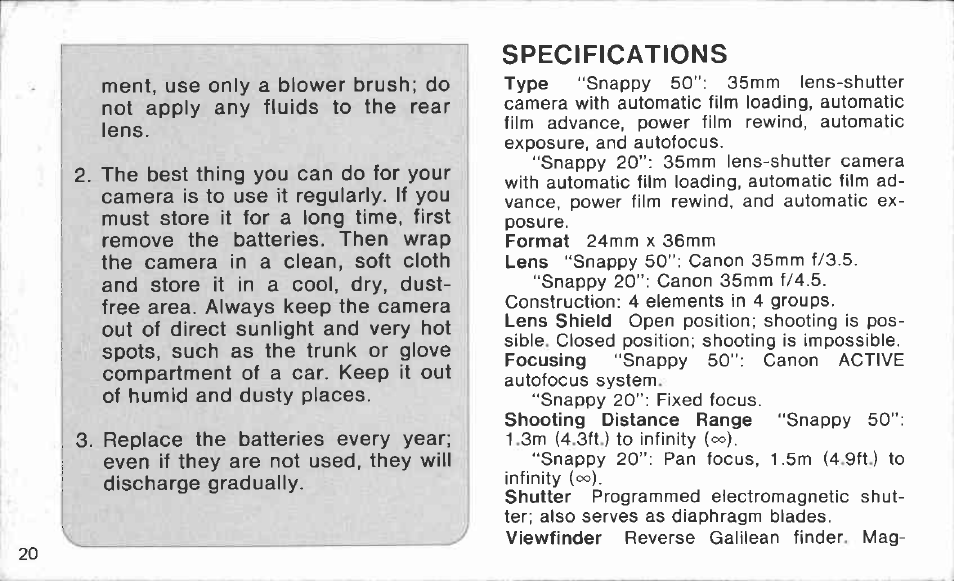 ment, use only a blower brush; do not apply any fluids to the rear lens.

2. The best thing you can do for your camera is to use it regularly. If you must store it for a long time, first remove the batteries. Then wrap the camera in a clean, soft cloth and store it in a cool, dry, dust-free area. Always keep the camera out of direct sunlight and very hot spots, such as the trunk or glove compartment of a car. Keep it out of humid and dusty places.

3. Replace the batteries every year; even if they are not used, they will discharge gradually.

20

SPECIFICATIONS

Type "Snappy 50": 35mm lens-shutter camera with automatic film loading, automatic film advance, power film rewind, automatic exposure, and autofocus.

"Snappy 20": 35mm lens-shutter camera with automatic film loading, automatic film advance, power film rewind, and automatic exposure.

Format 24mm x 36mm

Lens "Snappy 50": Canon 35mm f/3.5.

"Snappy 20": Canon 35mm f/4.5.

Construction: 4 elements in 4 groups.

Lens Shield Open position; shooting is possible. Closed position; shooting is impossible.

Focusing "Snappy 50": Canon ACTIVE autofocus system.

"Snappy 20": Fixed focus.

Shooting Distance Range "Snappy 50": 1.3m (4.3ft.) to infinity ($\infty$).

"Snappy 20": Pan focus, 1.5m (4.9ft.) to infinity ($\infty$).

Shutter Programmed electromagnetic shutter; also serves as diaphragm blades.

Viewfinder Reverse Galilean finder. Mag-